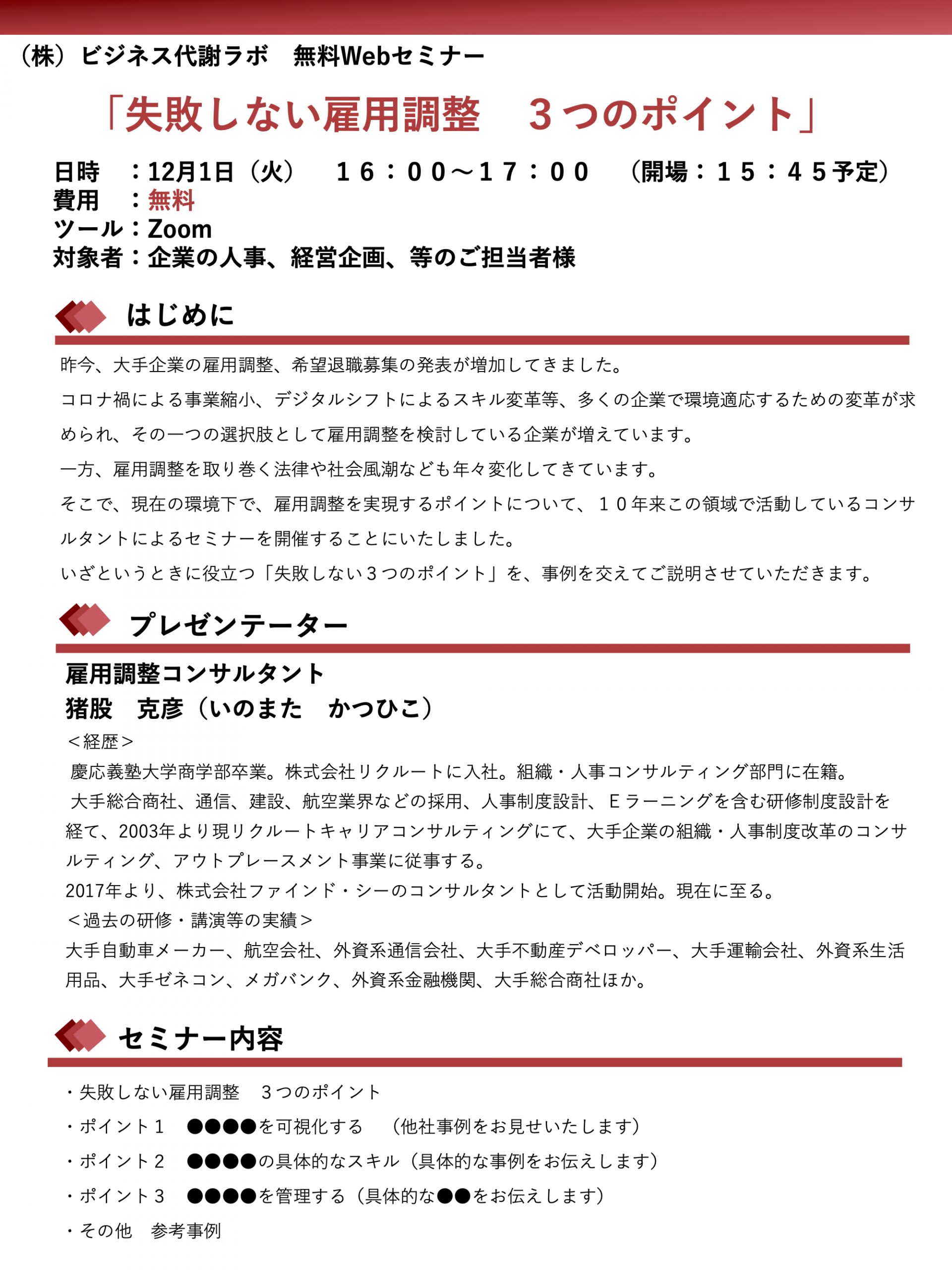 （株）ビジネス代謝ラボ　無料Webセミナー

「失敗しない雇用調整　３つのポイント」

日時　：12月1日（火）　１６：００～１７：００　（開場：１５：４５予定）
費用　：無料
ツール：Zoom
対象者：企業の人事、経営企画、等のご担当者様

はじめに

昨今、大手企業の雇用調整、希望退職募集の発表が増加してきました。
コロナ禍による事業縮小、デジタルシフトによるスキル変革等、多くの企業で環境適応するための変革が求められ、その一つの選択肢として雇用調整を検討している企業が増えています。
一方、雇用調整を取り巻く法律や社会風潮なども年々変化してきています。
そこで、現在の環境下で、雇用調整を実現するポイントについて、１０年来この領域で活動しているコンサルタントによるセミナーを開催することにいたしました。
いざというときに役立つ「失敗しない３つのポイント」を、事例を交えてご説明させていただきます。

プレゼンテーター

雇用調整コンサルタント
猪股　克彦（いのまた　かつひこ）
＜経歴＞
慶応義塾大学商学部卒業。株式会社リクルートに入社。組織・人事コンサルティング部門に在籍。
大手総合商社、通信、建設、航空業界などの採用、人事制度設計、Ｅラーニングを含む研修制度設計を経て、2003年より現リクルートキャリアコンサルティングにて、大手企業の組織・人事制度改革のコンサルティング、アウトプレースメント事業に従事する。
2017年より、株式会社ファインド・シーのコンサルタントとして活動開始。現在に至る。
＜過去の研修・講演等の実績＞
大手自動車メーカー、航空会社、外資系通信会社、大手不動産デベロッパー、大手運輸会社、外資系生活用品、大手ゼネコン、メガバンク、外資系金融機関、大手総合商社ほか。

セミナー内容

・失敗しない雇用調整　３つのポイント
・ポイント１　●●●●を可視化する　（他社事例をお見せいたします）
・ポイント２　●●●●の具体的なスキル（具体的な事例をお伝えします）
・ポイント３　●●●●を管理する（具体的な●●をお伝えします）
・その他　参考事例